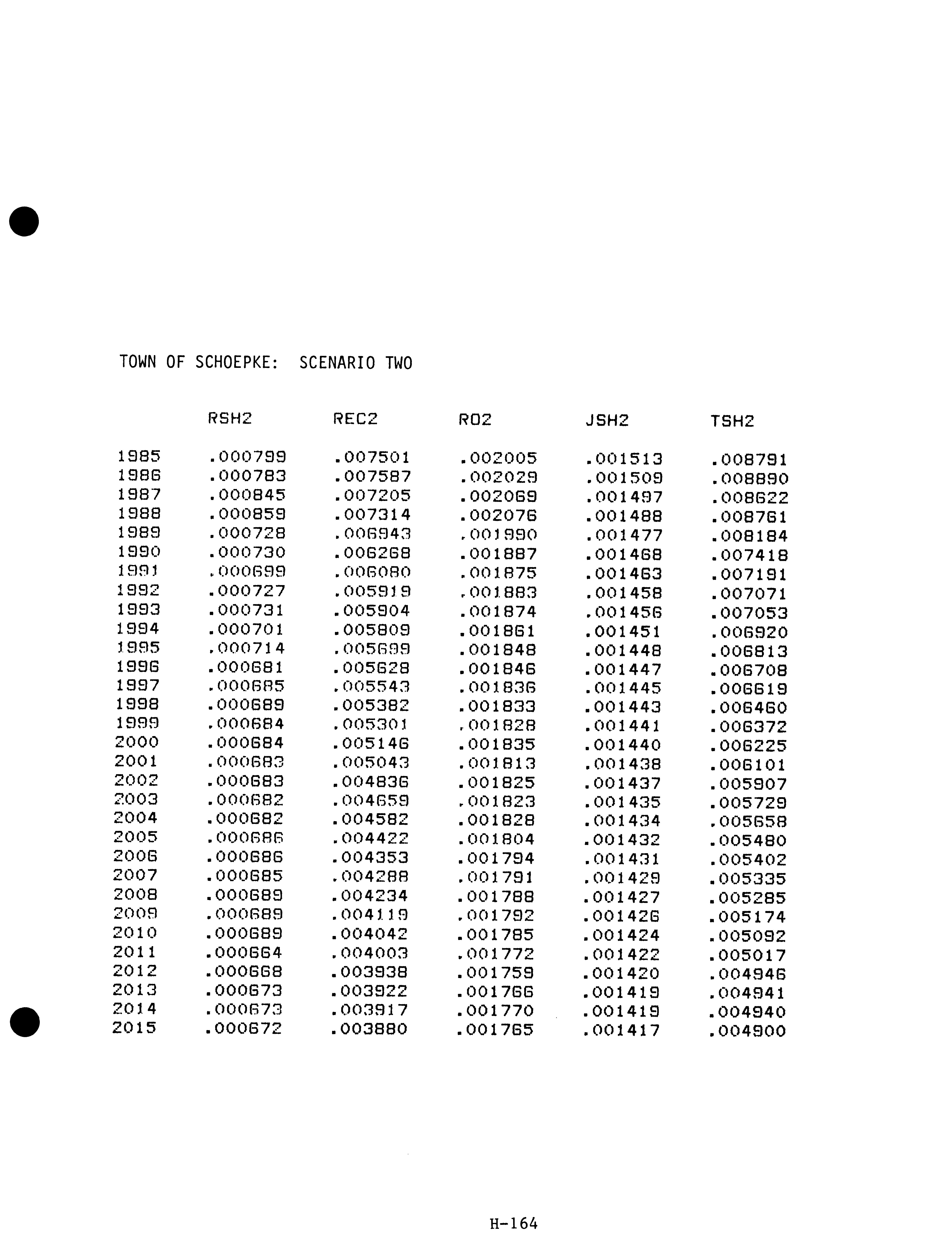 TOWN OF SCHOEPKE: SCENARIO TWO

| | RSH2 | REC2 | RO2 | JSH2 | TSH2 |
|---|---|---|---|---|---|
| 1985 | .000799 | .007501 | .002005 | .001513 | .008791 |
| 1986 | .000783 | .007587 | .002029 | .001509 | .008890 |
| 1987 | .000845 | .007205 | .002069 | .001497 | .008622 |
| 1988 | .000859 | .007314 | .002076 | .001488 | .008761 |
| 1989 | .000728 | .006943 | .001990 | .001477 | .008184 |
| 1990 | .000730 | .006268 | .001887 | .001468 | .007418 |
| 1991 | .000699 | .006080 | .001875 | .001463 | .007191 |
| 1992 | .000727 | .005919 | .001883 | .001458 | .007071 |
| 1993 | .000731 | .005904 | .001874 | .001456 | .007053 |
| 1994 | .000701 | .005809 | .001861 | .001451 | .006920 |
| 1995 | .000714 | .005699 | .001848 | .001448 | .006813 |
| 1996 | .000681 | .005628 | .001846 | .001447 | .006708 |
| 1997 | .000685 | .005543 | .001836 | .001445 | .006619 |
| 1998 | .000689 | .005382 | .001833 | .001443 | .006460 |
| 1999 | .000684 | .005301 | .001828 | .001441 | .006372 |
| 2000 | .000684 | .005146 | .001835 | .001440 | .006225 |
| 2001 | .000683 | .005043 | .001813 | .001438 | .006101 |
| 2002 | .000683 | .004836 | .001825 | .001437 | .005907 |
| 2003 | .000682 | .004659 | .001823 | .001435 | .005729 |
| 2004 | .000682 | .004582 | .001828 | .001434 | .005658 |
| 2005 | .000686 | .004422 | .001804 | .001432 | .005480 |
| 2006 | .000686 | .004353 | .001794 | .001431 | .005402 |
| 2007 | .000685 | .004288 | .001791 | .001429 | .005335 |
| 2008 | .000689 | .004234 | .001788 | .001427 | .005285 |
| 2009 | .000689 | .004119 | .001792 | .001426 | .005174 |
| 2010 | .000689 | .004042 | .001785 | .001424 | .005092 |
| 2011 | .000664 | .004003 | .001772 | .001422 | .005017 |
| 2012 | .000668 | .003938 | .001759 | .001420 | .004946 |
| 2013 | .000673 | .003922 | .001766 | .001419 | .004941 |
| 2014 | .000673 | .003917 | .001770 | .001419 | .004940 |
| 2015 | .000672 | .003880 | .001765 | .001417 | .004900 |

H-164